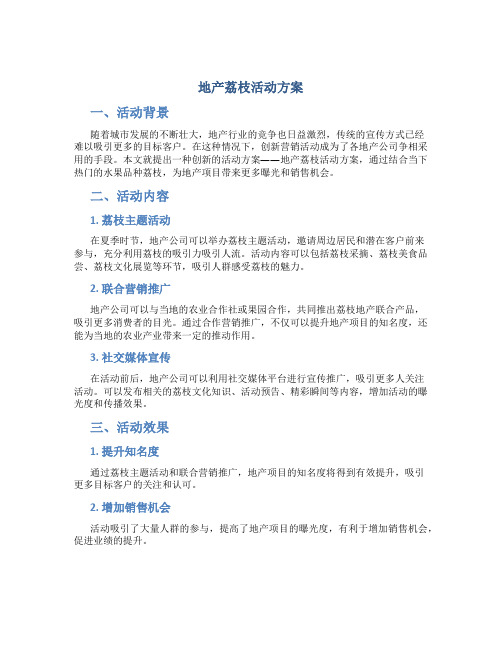 地产荔枝活动方案

一、活动背景

随着城市发展的不断壮大，地产行业的竞争也日益激烈，传统的宣传方式已经难以吸引更多的目标客户。在这种情况下，创新营销活动成为了各地产公司争相采用的手段。本文就提出一种创新的活动方案——地产荔枝活动方案，通过结合当下热门的水果品种荔枝，为地产项目带来更多曝光和销售机会。

二、活动内容

1. 荔枝主题活动

在夏季时节，地产公司可以举办荔枝主题活动，邀请周边居民和潜在客户前来参与，充分利用荔枝的吸引力吸引人流。活动内容可以包括荔枝采摘、荔枝美食品尝、荔枝文化展览等环节，吸引人群感受荔枝的魅力。

2. 联合营销推广

地产公司可以与当地的农业合作社或果园合作，共同推出荔枝地产联合产品，吸引更多消费者的目光。通过合作营销推广，不仅可以提升地产项目的知名度，还能为当地的农业产业带来一定的推动作用。

3. 社交媒体宣传

在活动前后，地产公司可以利用社交媒体平台进行宣传推广，吸引更多人关注活动。可以发布相关的荔枝文化知识、活动预告、精彩瞬间等内容，增加活动的曝光度和传播效果。

三、活动效果

1. 提升知名度

通过荔枝主题活动和联合营销推广，地产项目的知名度将得到有效提升，吸引更多目标客户的关注和认可。

2. 增加销售机会

活动吸引了大量人群的参与，提高了地产项目的曝光度，有利于增加销售机会，促进业绩的提升。